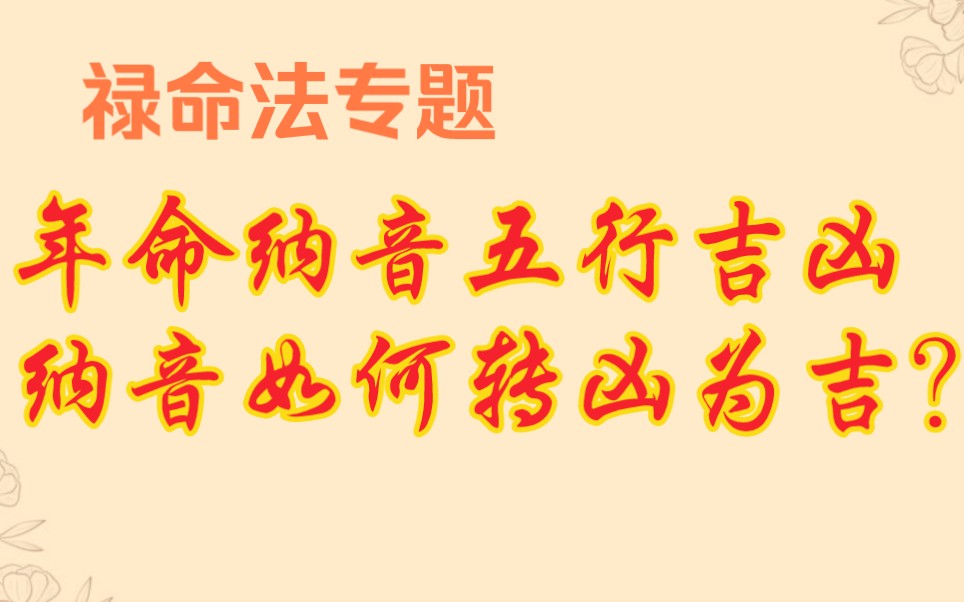 禄命法专题

年命纳音五行吉凶
纳音如何转凶为吉?